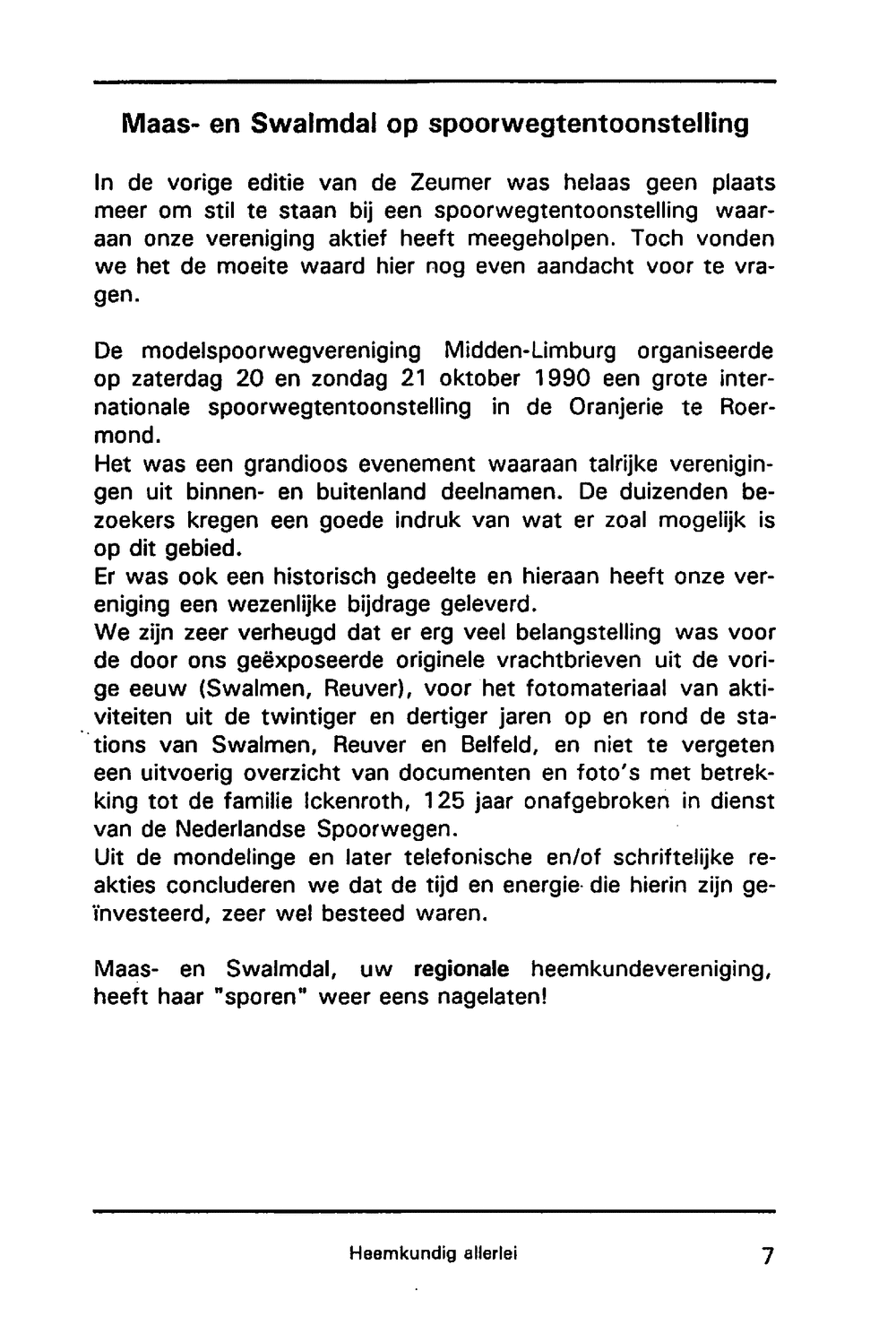 Maas- en Swalmdal op spoorwegtentoonstelling

In de vorige editie van de Zeumer was helaas geen plaats meer om stil te staan bij een spoorwegtentoonstelling waaraan onze vereniging aktief heeft meegeholpen. Toch vonden we het de moeite waard hier nog even aandacht voor te vragen.

De modelspoorwegvereniging Midden-Limburg organiseerde op zaterdag 20 en zondag 21 oktober 1990 een grote internationale spoorwegtentoonstelling in de Oranjerie te Roermond.
Het was een grandioos evenement waaraan talrijke verenigingen uit binnen- en buitenland deelnamen. De duizenden bezoekers kregen een goede indruk van wat er zoal mogelijk is op dit gebied.
Er was ook een historisch gedeelte en hieraan heeft onze vereniging een wezenlijke bijdrage geleverd.
We zijn zeer verheugd dat er erg veel belangstelling was voor de door ons geëxposeerde originele vrachtbrieven uit de vorige eeuw (Swalmen, Reuver), voor het fotomateriaal van aktiviteiten uit de twintiger en dertiger jaren op en rond de stations van Swalmen, Reuver en Belfeld, en niet te vergeten een uitvoerig overzicht van documenten en foto's met betrekking tot de familie Ickenroth, 125 jaar onafgebroken in dienst van de Nederlandse Spoorwegen.
Uit de mondelinge en later telefonische en/of schriftelijke reakties concluderen we dat de tijd en energie die hierin zijn geïnvesteerd, zeer wel besteed waren.

Maas- en Swalmdal, uw regionale heemkundevereniging, heeft haar "sporen" weer eens nagelaten!

Heemkundig allerlei 7